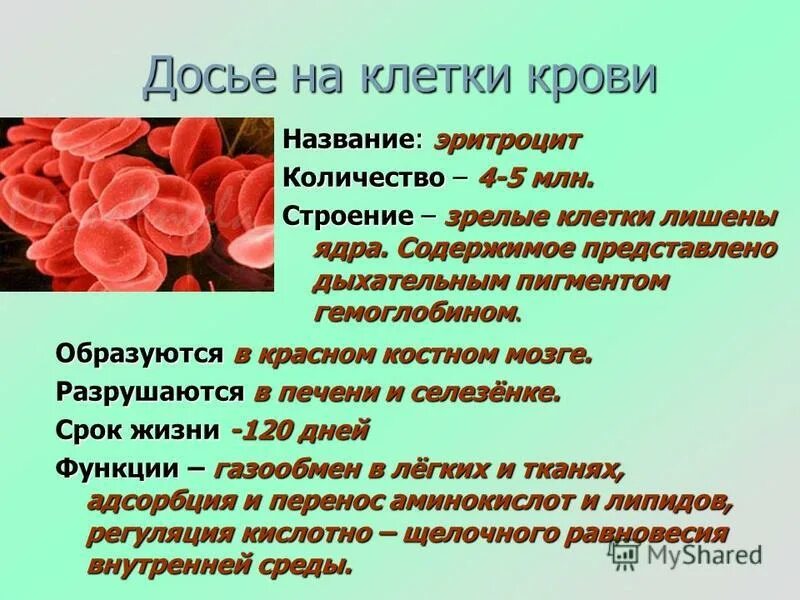 Досье на клетки крови

Название: эритроцит

Количество – 4-5 млн.

Строение – зрелые клетки лишены ядра. Содержимое представлено дыхательным пигментом гемоглобином.

Образуются в красном костном мозге.

Разрушаются в печени и селезёнке.

Срок жизни -120 дней

Функции – газообмен в лёгких и тканях, адсорбция и перенос аминокислот и липидов, регуляция кислотно – щелочного равновесия внутренней среды.

MyShared